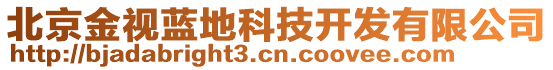 北京金视蓝地科技开发有限公司
http://bjadabright3.cn.coovee.com